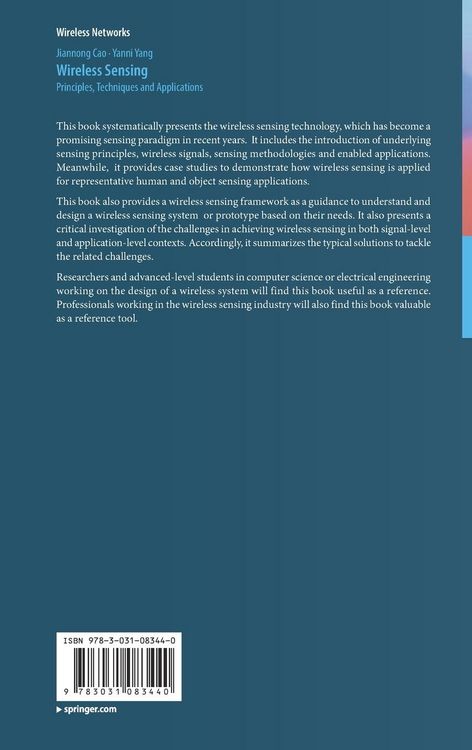 Wireless Networks

Jiannong Cao · Yanni Yang
Wireless Sensing
Principles, Techniques and Applications

This book systematically presents the wireless sensing technology, which has become a promising sensing paradigm in recent years. It includes the introduction of underlying sensing principles, wireless signals, sensing methodologies and enabled applications. Meanwhile, it provides case studies to demonstrate how wireless sensing is applied for representative human and object sensing applications.

This book also provides a wireless sensing framework as a guidance to understand and design a wireless sensing system or prototype based on their needs. It also presents a critical investigation of the challenges in achieving wireless sensing in both signal-level and application-level contexts. Accordingly, it summarizes the typical solutions to tackle the related challenges.

Researchers and advanced-level students in computer science or electrical engineering working on the design of a wireless system will find this book useful as a reference. Professionals working in the wireless sensing industry will also find this book valuable as a reference tool.

ISBN 978-3-031-08344-0

9 783031 083440

▸ springer.com